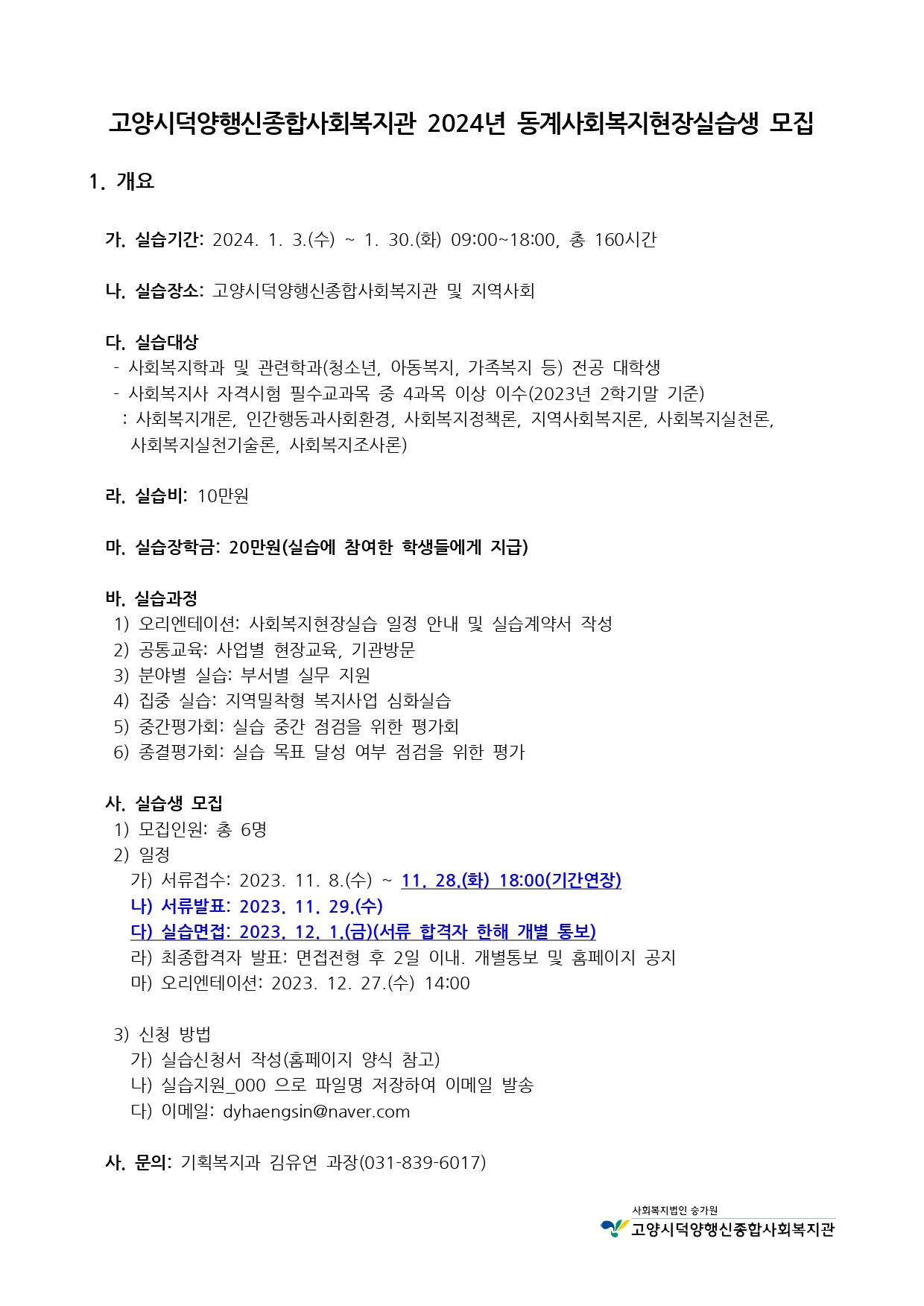 고양시덕양행신종합사회복지관 2024년 동계사회복지현장실습생 모집

1. 개요

가. 실습기간: 2024. 1. 3.(수) ~ 1. 30.(화) 09:00~18:00, 총 160시간

나. 실습장소: 고양시덕양행신종합사회복지관 및 지역사회

다. 실습대상
- 사회복지학과 및 관련학과(청소년, 아동복지, 가족복지 등) 전공 대학생
- 사회복지사 자격시험 필수교과목 중 4과목 이상 이수(2023년 2학기말 기준)
: 사회복지개론, 인간행동과사회환경, 사회복지정책론, 지역사회복지론, 사회복지실천론, 사회복지실천기술론, 사회복지조사론)

라. 실습비: 10만원

마. 실습장학금: 20만원(실습에 참여한 학생들에게 지급)

바. 실습과정
1) 오리엔테이션: 사회복지현장실습 일정 안내 및 실습계약서 작성
2) 공통교육: 사업별 현장교육, 기관방문
3) 분야별 실습: 부서별 실무 지원
4) 집중 실습: 지역밀착형 복지사업 심화실습
5) 중간평가회: 실습 중간 점검을 위한 평가회
6) 종결평가회: 실습 목표 달성 여부 점검을 위한 평가

사. 실습생 모집
1) 모집인원: 총 6명
2) 일정
가) 서류접수: 2023. 11. 8.(수) ~ 11. 28.(화) 18:00(기간연장)
나) 서류발표: 2023. 11. 29.(수)
다) 실습면접: 2023. 12. 1.(금)(서류 합격자 한해 개별 통보)
라) 최종합격자 발표: 면접전형 후 2일 이내. 개별통보 및 홈페이지 공지
마) 오리엔테이션: 2023. 12. 27.(수) 14:00

3) 신청 방법
가) 실습신청서 작성(홈페이지 양식 참고)
나) 실습지원_000 으로 파일명 저장하여 이메일 발송
다) 이메일: dyhaengsin@naver.com

사. 문의: 기획복지과 김유연 과장(031-839-6017)

사회복지법인 승가원
고양시덕양행신종합사회복지관